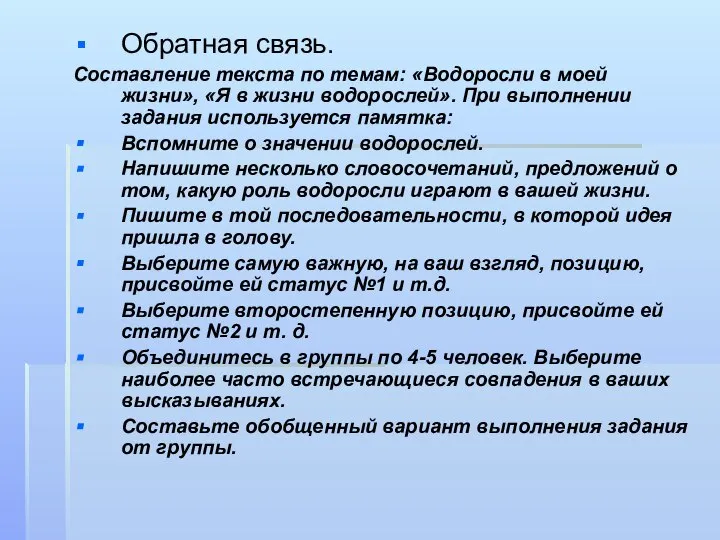 Обратная связь.

Составление текста по темам: «Водоросли в моей жизни», «Я в жизни водорослей». При выполнении задания используется памятка:

Вспомните о значении водорослей.

Напишите несколько словосочетаний, предложений о том, какую роль водоросли играют в вашей жизни.

Пишите в той последовательности, в которой идея пришла в голову.

Выберите самую важную, на ваш взгляд, позицию, присвойте ей статус №1 и т.д.

Выберите второстепенную позицию, присвойте ей статус №2 и т. д.

Объединитесь в группы по 4-5 человек. Выберите наиболее часто встречающиеся совпадения в ваших высказываниях.

Составьте обобщенный вариант выполнения задания от группы.